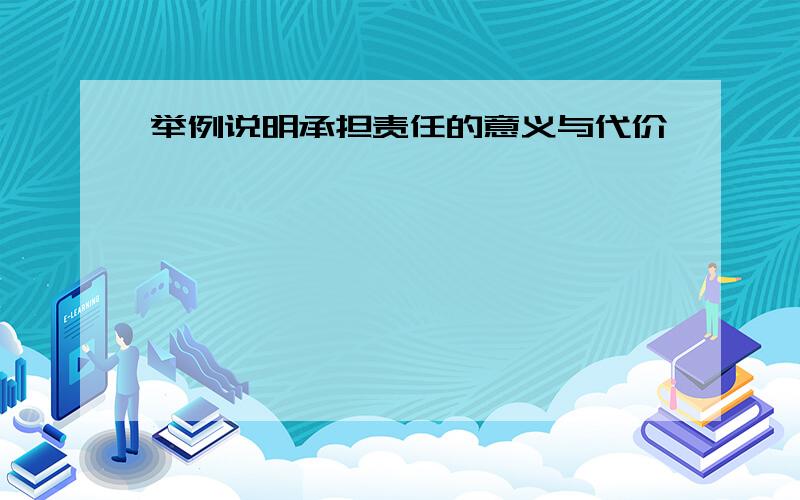 举例说明承担责任的意义与代价

E-LEARNING